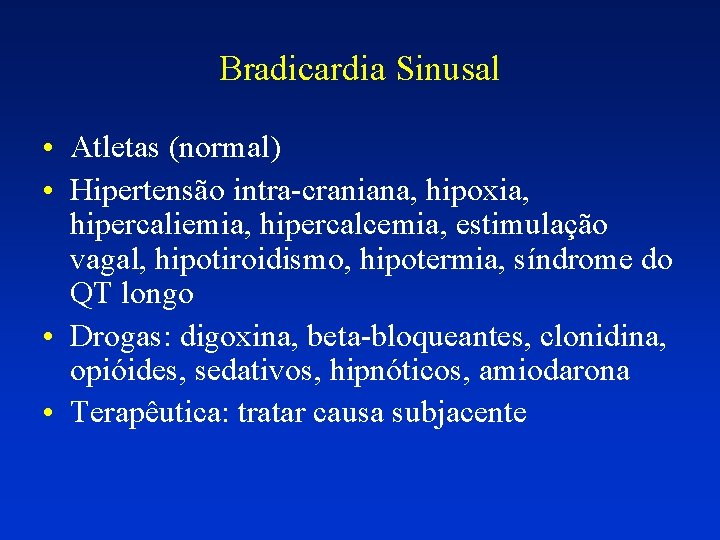 Bradicardia Sinusal

• Atletas (normal)
• Hipertensão intra-craniana, hipoxia, hipercaliemia, hipercalcemia, estimulação vagal, hipotiroidismo, hipotermia, síndrome do QT longo
• Drogas: digoxina, beta-bloqueantes, clonidina, opióides, sedativos, hipnóticos, amiodarona
• Terapêutica: tratar causa subjacente